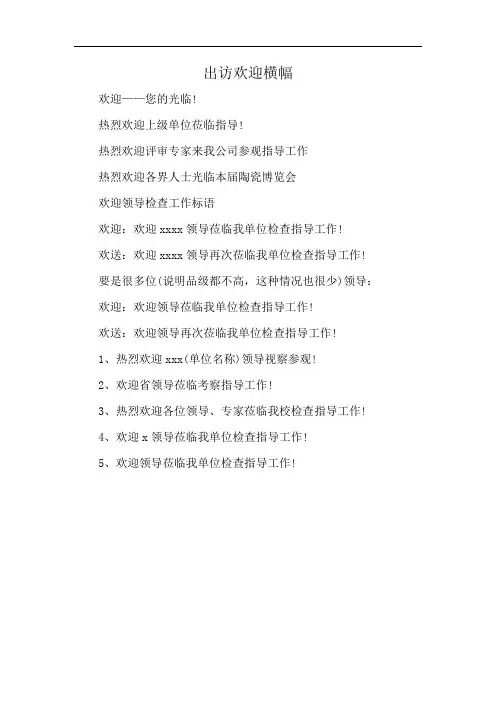 出访欢迎横幅

欢迎——您的光临!

热烈欢迎上级单位莅临指导!

热烈欢迎评审专家来我公司参观指导工作

热烈欢迎各界人士光临本届陶瓷博览会

欢迎领导检查工作标语

欢迎：欢迎 xxxx 领导莅临我单位检查指导工作!

欢送：欢迎 xxxx 领导再次莅临我单位检查指导工作!

要是很多位(说明品级都不高，这种情况也很少)领导：

欢迎：欢迎领导莅临我单位检查指导工作!

欢送：欢迎领导再次莅临我单位检查指导工作!

1、热烈欢迎 xxx(单位名称)领导视察参观!

2、欢迎省领导莅临考察指导工作!

3、热烈欢迎各位领导、专家莅临我校检查指导工作!

4、欢迎 x 领导莅临我单位检查指导工作!

5、欢迎领导莅临我单位检查指导工作!